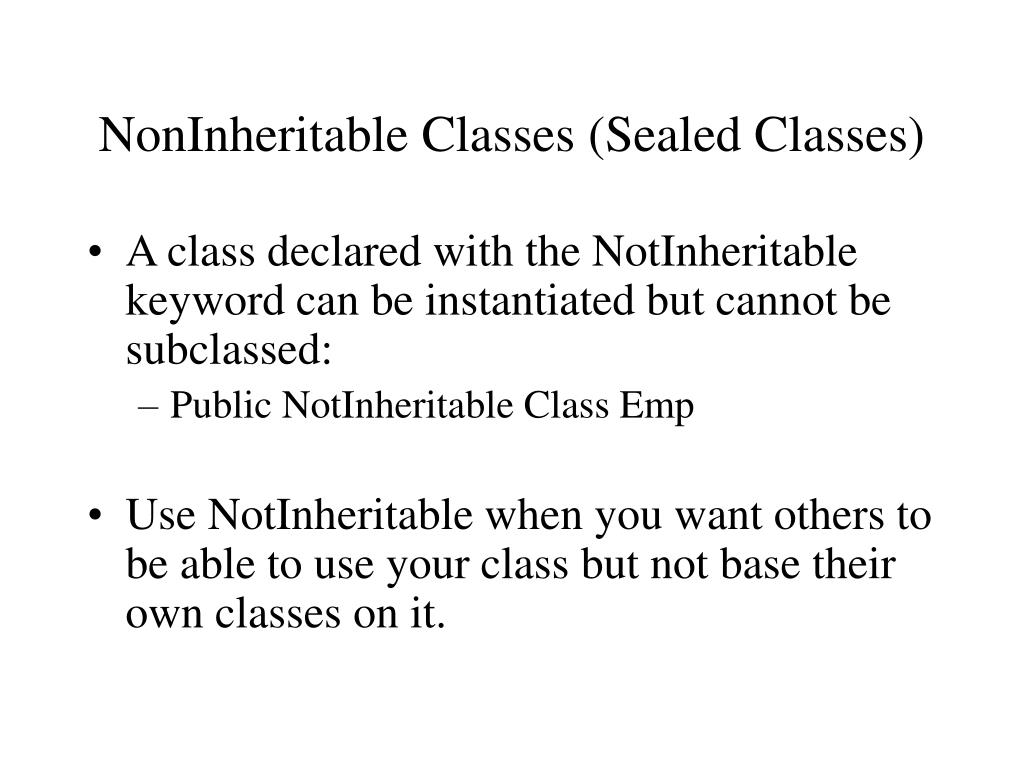 NonInheritable Classes (Sealed Classes)

• A class declared with the NotInheritable keyword can be instantiated but cannot be subclassed:
– Public NotInheritable Class Emp

• Use NotInheritable when you want others to be able to use your class but not base their own classes on it.